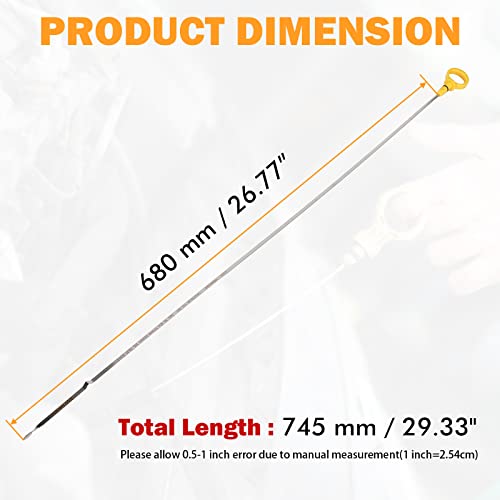 PRODUCT DIMENSION

680 mm / 26.77"

Total Length : 745 mm / 29.33"

Please allow 0.5-1 inch error due to manual measurement(1 inch=2.54cm)